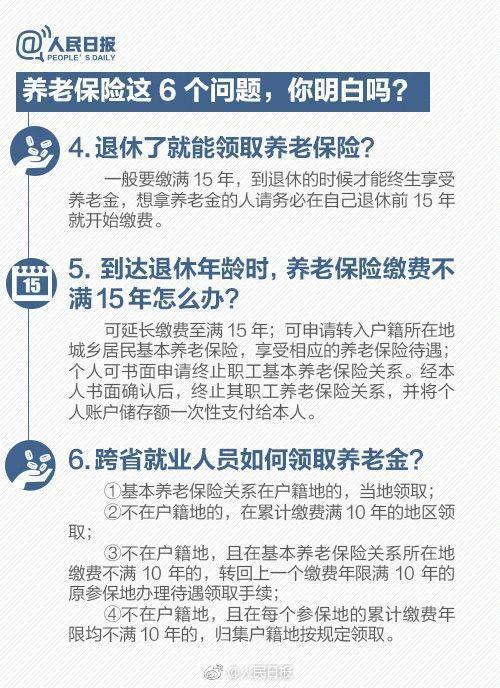 @人民日报
PEOPLE'S DAILY

养老保险这 6 个问题，你明白吗？

4. 退休了就能领取养老保险？

一般要缴满 15 年，到退休的时候才能终生享受养老金，想拿养老金的人请务必在自己退休前 15 年就开始缴费。

15

5. 到达退休年龄时，养老保险缴费不满 15 年怎么办？

可延长缴费至满 15 年；可申请转入户籍所在地城乡居民基本养老保险，享受相应的养老保险待遇；个人可书面申请终止职工基本养老保险关系。经本人书面确认后，终止其职工养老保险关系，并将个人账户储存额一次性支付给本人。

6. 跨省就业人员如何领取养老金？

①基本养老保险关系在户籍地的，当地领取；

②不在户籍地的，在累计缴费满 10 年的地区领取；

③不在户籍地，且在基本养老保险关系所在地缴费不满 10 年的，转回上一个缴费年限满 10 年的原参保地办理待遇领取手续；

④不在户籍地，且在每个参保地的累计缴费年限均不满 10 年的，归集户籍地按规定领取。

@人民日报